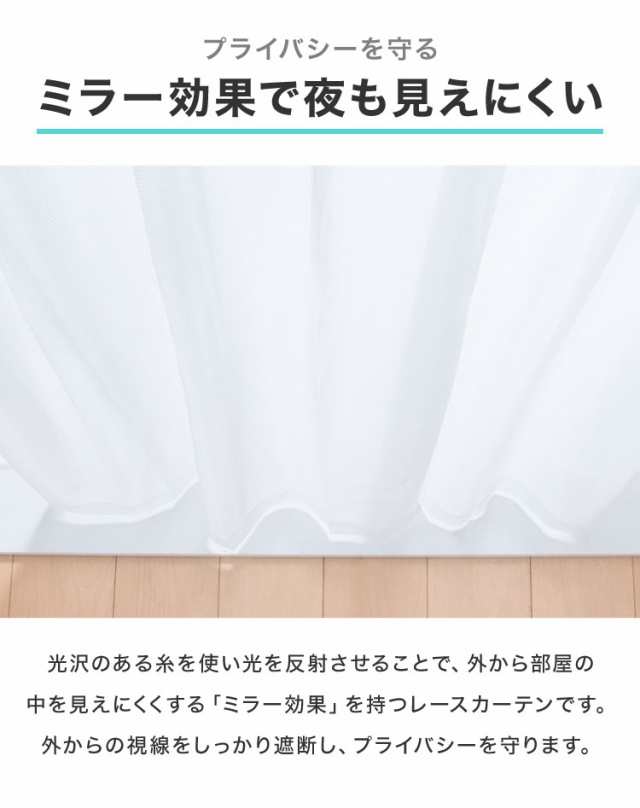 プライバシーを守る

ミラー効果で夜も見えにくい

光沢のある糸を使い光を反射させることで、外から部屋の中を見えにくくする「ミラー効果」を持つレースカーテンです。外からの視線をしっかり遮断し、プライバシーを守ります。